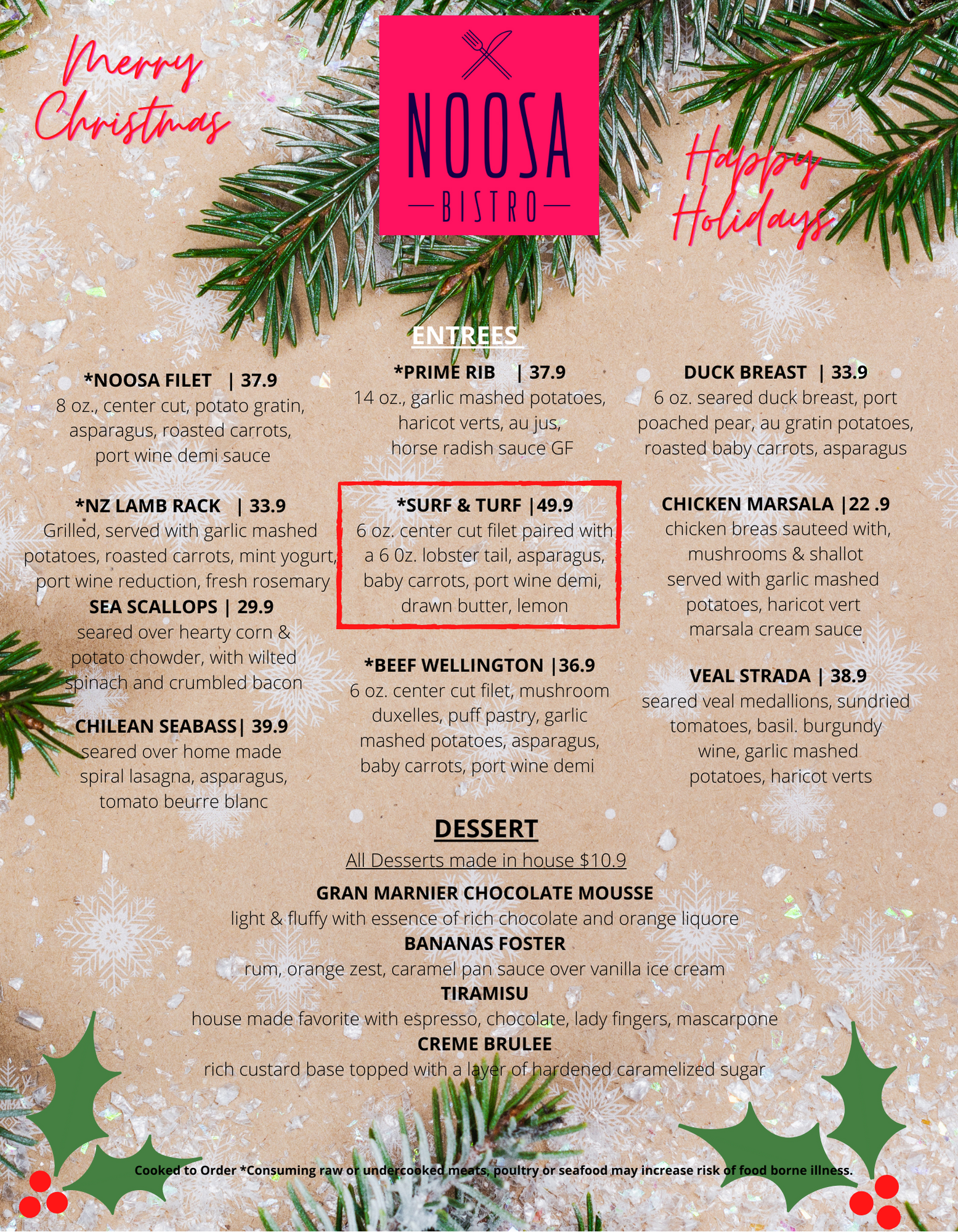 Merry Christmas

NOOSA
BISTRO

Happy Holidays

ENTREES

*NOOSA FILET | 37.9
8 oz., center cut, potato gratin, asparagus, roasted carrots, port wine demi sauce

*NZ LAMB RACK | 33.9
Grilled, served with garlic mashed potatoes, roasted carrots, mint yogurt, port wine reduction, fresh rosemary

SEA SCALLOPS | 29.9
seared over hearty corn & potato chowder, with wilted spinach and crumbled bacon

CHILEAN SEABASS| 39.9
seared over home made spiral lasagna, asparagus, tomato beurre blanc

*PRIME RIB | 37.9
14 oz., garlic mashed potatoes, haricot verts, au jus, horse radish sauce GF

*SURF & TURF |49.9
6 oz. center cut filet paired with a 6 0z. lobster tail, asparagus, baby carrots, port wine demi, drawn butter, lemon

*BEEF WELLINGTON |36.9
6 oz. center cut filet, mushroom duxelles, puff pastry, garlic mashed potatoes, asparagus, baby carrots, port wine demi

DUCK BREAST | 33.9
6 oz. seared duck breast, port poached pear, au gratin potatoes, roasted baby carrots, asparagus

CHICKEN MARSALA |22 .9
chicken breas sauteed with, mushrooms & shallot served with garlic mashed potatoes, haricot vert marsala cream sauce

VEAL STRADA | 38.9
seared veal medallions, sundried tomatoes, basil. burgundy wine, garlic mashed potatoes, haricot verts

DESSERT
All Desserts made in house $10.9

GRAN MARNIER CHOCOLATE MOUSSE
light & fluffy with essence of rich chocolate and orange liquore

BANANAS FOSTER
rum, orange zest, caramel pan sauce over vanilla ice cream

TIRAMISU
house made favorite with espresso, chocolate, lady fingers, mascarpone

CREME BRULEE
rich custard base topped with a layer of hardened caramelized sugar

Cooked to Order *Consuming raw or undercooked meats, poultry or seafood may increase risk of food borne illness.